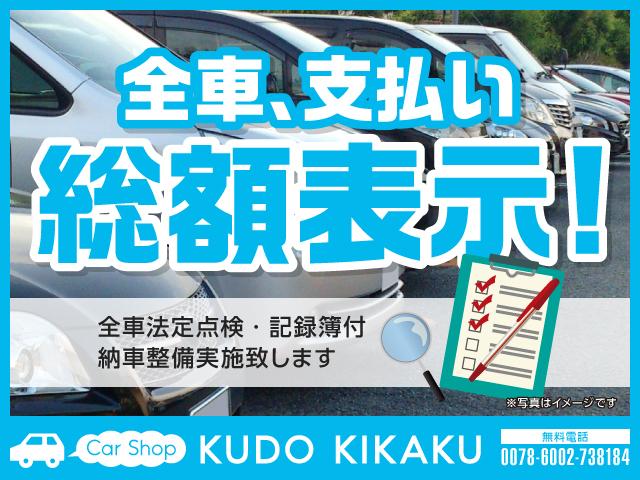 全車、支払い
総額表示!

全車法定点検・記録簿付
納車整備実施致します

※写真はイメージです

Car Shop KUDO KIKAKU

無料電話
0078-6002-738184